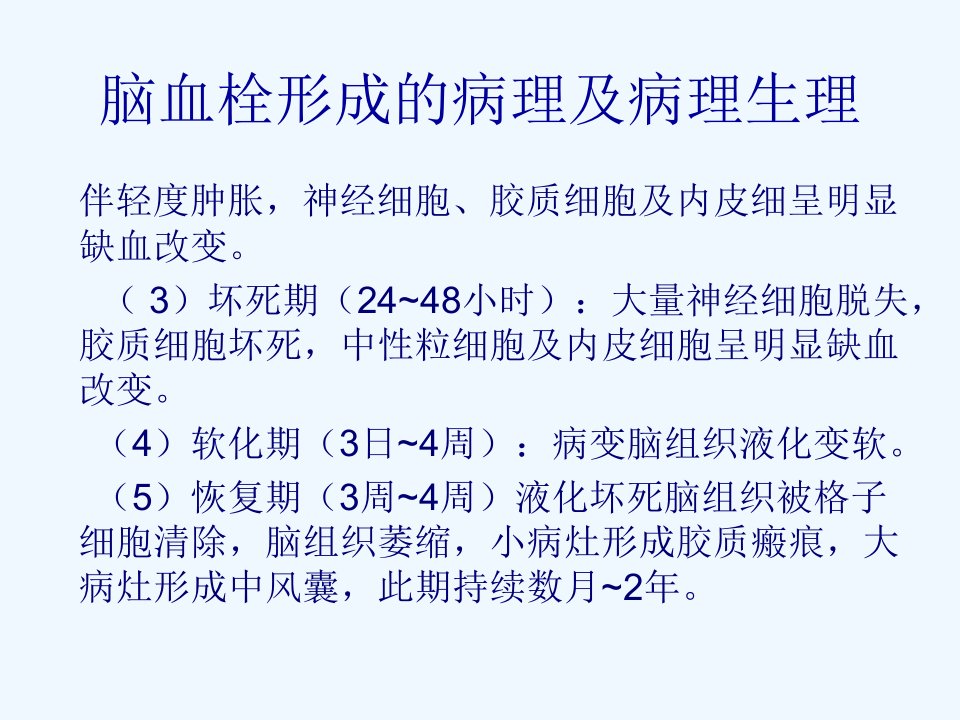 脑血栓形成的病理及病理生理

伴轻度肿胀，神经细胞、胶质细胞及内皮细呈明显缺血改变。

（3）坏死期（24~48小时）：大量神经细胞脱失，胶质细胞坏死，中性粒细胞及内皮细胞呈明显缺血改变。

（4）软化期（3日~4周）：病变脑组织液化变软。

（5）恢复期（3周~4周）液化坏死脑组织被格子细胞清除，脑组织萎缩，小病灶形成胶质瘢痕，大病灶形成中风囊，此期持续数月~2年。